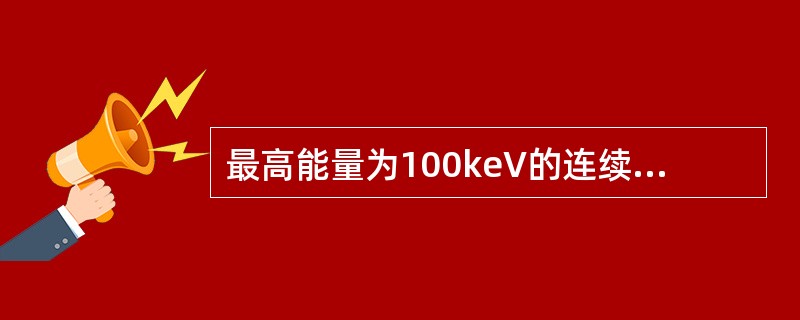 最高能量为100keV的连续...